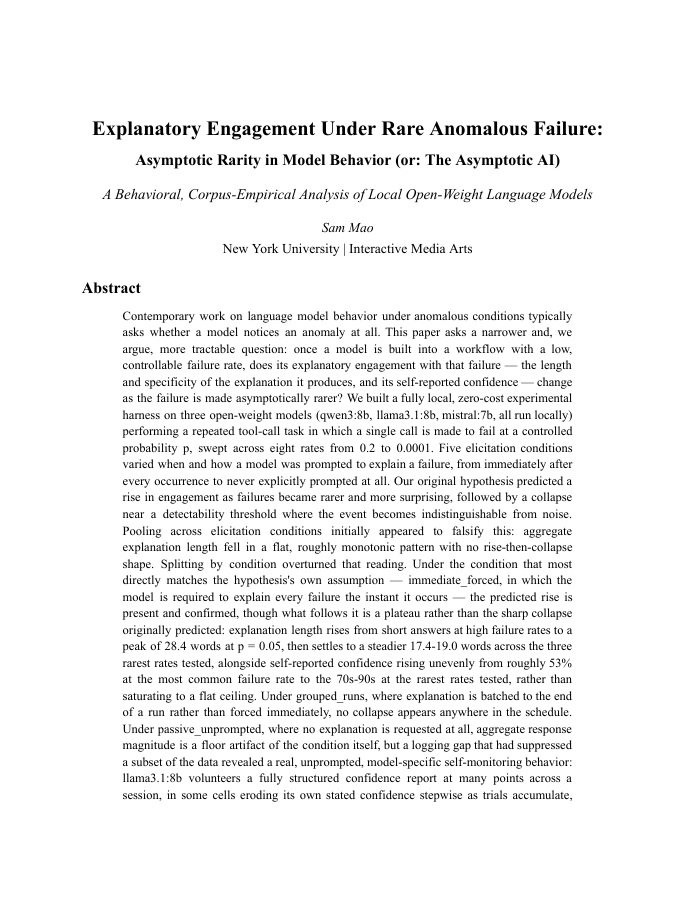 Explanatory Engagement Under Rare Anomalous Failure:

Asymptotic Rarity in Model Behavior (or: The Asymptotic AI)

A Behavioral, Corpus-Empirical Analysis of Local Open-Weight Language Models

Sam Mao
New York University | Interactive Media Arts

Abstract

Contemporary work on language model behavior under anomalous conditions typically asks whether a model notices an anomaly at all. This paper asks a narrower and, we argue, more tractable question: once a model is built into a workflow with a low, controllable failure rate, does its explanatory engagement with that failure — the length and specificity of the explanation it produces, and its self-reported confidence — change as the failure is made asymptotically rarer? We built a fully local, zero-cost experimental harness on three open-weight models (qwen3:8b, llama3.1:8b, mistral:7b, all run locally) performing a repeated tool-call task in which a single call is made to fail at a controlled probability p, swept across eight rates from 0.2 to 0.0001. Five elicitation conditions varied when and how a model was prompted to explain a failure, from immediately after every occurrence to never explicitly prompted at all. Our original hypothesis predicted a rise in engagement as failures became rarer and more surprising, followed by a collapse near a detectability threshold where the event becomes indistinguishable from noise. Pooling across elicitation conditions initially appeared to falsify this: aggregate explanation length fell in a flat, roughly monotonic pattern with no rise-then-collapse shape. Splitting by condition overturned that reading. Under the condition that most directly matches the hypothesis's own assumption — immediate_forced, in which the model is required to explain every failure the instant it occurs — the predicted rise is present and confirmed, though what follows it is a plateau rather than the sharp collapse originally predicted: explanation length rises from short answers at high failure rates to a peak of 28.4 words at p = 0.05, then settles to a steadier 17.4-19.0 words across the three rarest rates tested, alongside self-reported confidence rising unevenly from roughly 53% at the most common failure rate to the 70s-90s at the rarest rates tested, rather than saturating to a flat ceiling. Under grouped_runs, where explanation is batched to the end of a run rather than forced immediately, no collapse appears anywhere in the schedule. Under passive_unprompted, where no explanation is requested at all, aggregate response magnitude is a floor artifact of the condition itself, but a logging gap that had suppressed a subset of the data revealed a real, unprompted, model-specific self-monitoring behavior: llama3.1:8b volunteers a fully structured confidence report at many points across a session, in some cells eroding its own stated confidence stepwise as trials accumulate,